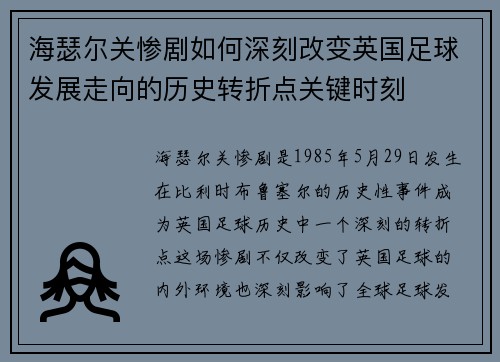 海瑟尔关惨剧如何深刻改变英国足球发展走向的历史转折点关键时刻

海瑟尔关惨剧是1985年5月29日发生在比利时布鲁塞尔的历史性事件成为英国足球历史中一个深刻的转折点这场惨剧不仅改变了英国足球的内外环境也深刻影响了全球足球发